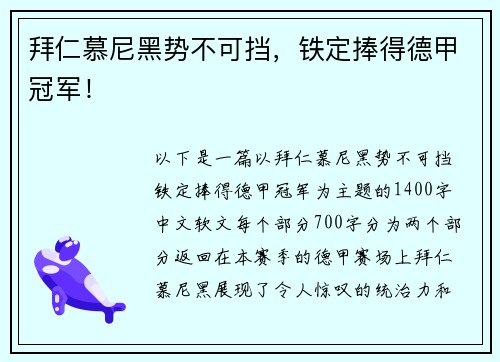 拜仁慕尼黑势不可挡，铁定捧得德甲冠军！

以下是一篇以拜仁慕尼黑势不可挡铁定捧得德甲冠军为主题的1400字中文软文每个部分700字分为两个部分返回在本赛季的德甲赛场上拜仁慕尼黑展现了令人惊叹的统治力和